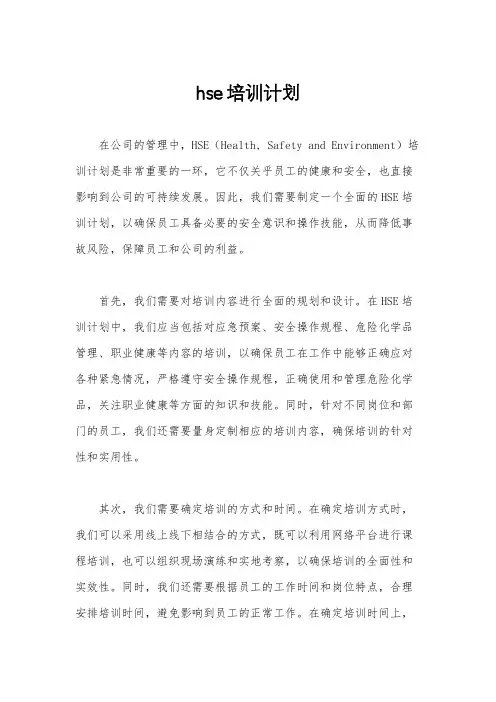 hse培训计划

在公司的管理中，HSE（Health, Safety and Environment）培训计划是非常重要的一环，它不仅关乎员工的健康和安全，也直接影响到公司的可持续发展。因此，我们需要制定一个全面的HSE培训计划，以确保员工具备必要的安全意识和操作技能，从而降低事故风险，保障员工和公司的利益。

首先，我们需要对培训内容进行全面的规划和设计。在HSE培训计划中，我们应当包括对应急预案、安全操作规程、危险化学品管理、职业健康等内容的培训，以确保员工在工作中能够正确应对各种紧急情况，严格遵守安全操作规程，正确使用和管理危险化学品，关注职业健康等方面的知识和技能。同时，针对不同岗位和部门的员工，我们还需要量身定制相应的培训内容，确保培训的针对性和实用性。

其次，我们需要确定培训的方式和时间。在确定培训方式时，我们可以采用线上线下相结合的方式，既可以利用网络平台进行课程培训，也可以组织现场演练和实地考察，以确保培训的全面性和实效性。同时，我们还需要根据员工的工作时间和岗位特点，合理安排培训时间，避免影响到员工的正常工作。在确定培训时间上，